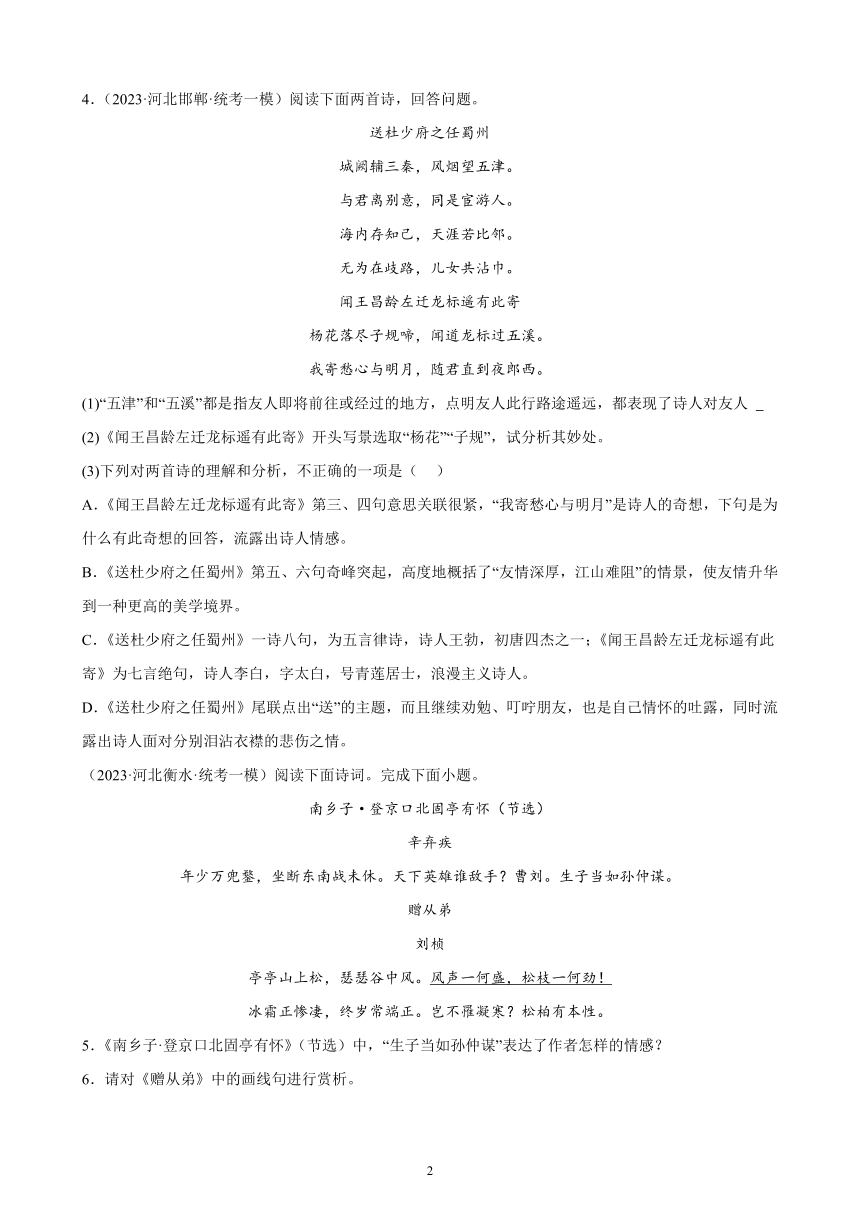 4.（2023·河北邯郸·统考一模）阅读下面两首诗，回答问题。

送杜少府之任蜀州

城阙辅三秦，风烟望五津。

与君离别意，同是宦游人。

海内存知己，天涯若比邻。

无为在歧路，儿女共沾巾。

闻王昌龄左迁龙标遥有此寄

杨花落尽子规啼，闻道龙标过五溪。

我寄愁心与明月，随君直到夜郎西。

(1)“五津”和“五溪”都是指友人即将前往或经过的地方，点明友人此行路途遥远，都表现了诗人对友人 _

(2)《闻王昌龄左迁龙标遥有此寄》开头写景选取“杨花”“子规”，试分析其妙处。

(3)下列对两首诗的理解和分析，不正确的一项是（　）

A.《闻王昌龄左迁龙标遥有此寄》第三、四句意思关联很紧，“我寄愁心与明月”是诗人的奇想，下句是为什么有此奇想的回答，流露出诗人情感。

B.《送杜少府之任蜀州》第五、六句奇峰突起，高度地概括了“友情深厚，江山难阻”的情景，使友情升华到一种更高的美学境界。

C.《送杜少府之任蜀州》一诗八句，为五言律诗，诗人王勃，初唐四杰之一；《闻王昌龄左迁龙标遥有此寄》为七言绝句，诗人李白，字太白，号青莲居士，浪漫主义诗人。

D.《送杜少府之任蜀州》尾联点出“送”的主题，而且继续劝勉、叮咛朋友，也是自己情怀的吐露，同时流露出诗人面对分别泪沾衣襟的悲伤之情。

（2023·河北衡水·统考一模）阅读下面诗词。完成下面小题。

南乡子·登京口北固亭有怀（节选）

辛弃疾

年少万兜鍪，坐断东南战未休。天下英雄谁敌手？曹刘。生子当如孙仲谋。

赠从弟

刘桢

亭亭山上松，瑟瑟谷中风。风声一何盛，松枝一何劲！

冰霜正惨凄，终岁常端正。岂不罹凝寒？松柏有本性。

5.《南乡子·登京口北固亭有怀》(节选）中，“生子当如孙仲谋”表达了作者怎样的情感？

6.请对《赠从弟》中的画线句进行赏析。

2